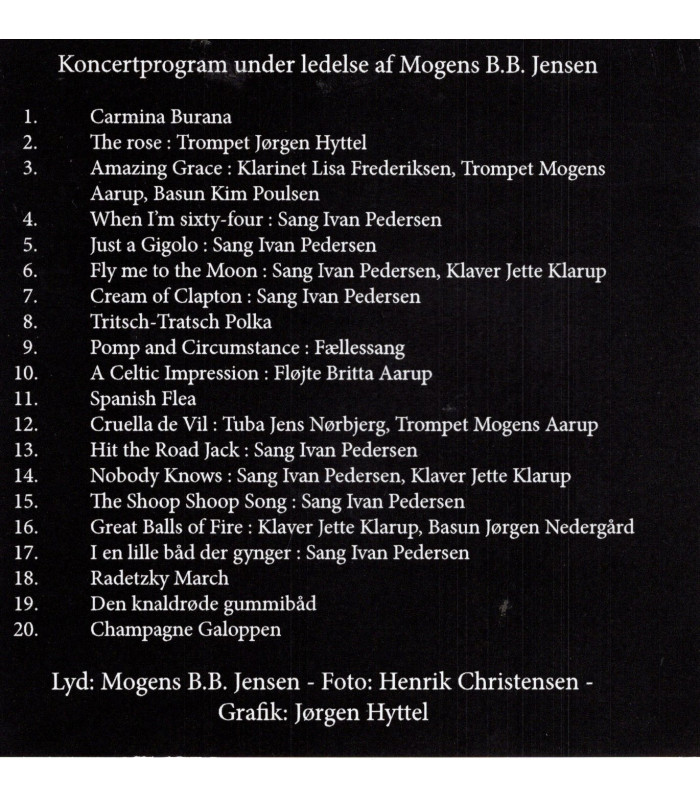 Koncertprogram under ledelse af Mogens B.B. Jensen

1. Carmina Burana
2. The rose : Trompet Jørgen Hyttel
3. Amazing Grace : Klarinet Lisa Frederiksen, Trompet Mogens Aarup, Basun Kim Poulsen
4. When I'm sixty-four : Sang Ivan Pedersen
5. Just a Gigolo : Sang Ivan Pedersen
6. Fly me to the Moon : Sang Ivan Pedersen, Klaver Jette Klarup
7. Cream of Clapton : Sang Ivan Pedersen
8. Tritsch-Tratsch Polka
9. Pomp and Circumstance : Fællessang
10. A Celtic Impression : Fløjte Britta Aarup
11. Spanish Flea
12. Cruella de Vil : Tuba Jens Nørbjerg, Trompet Mogens Aarup
13. Hit the Road Jack : Sang Ivan Pedersen
14. Nobody Knows : Sang Ivan Pedersen, Klaver Jette Klarup
15. The Shoop Shoop Song : Sang Ivan Pedersen
16. Great Balls of Fire : Klaver Jette Klarup, Basun Jørgen Nedergård
17. I en lille båd der gynger : Sang Ivan Pedersen
18. Radetzky March
19. Den knaldrøde gummibåd
20. Champagne Galoppen

Lyd: Mogens B.B. Jensen - Foto: Henrik Christensen - Grafik: Jørgen Hyttel